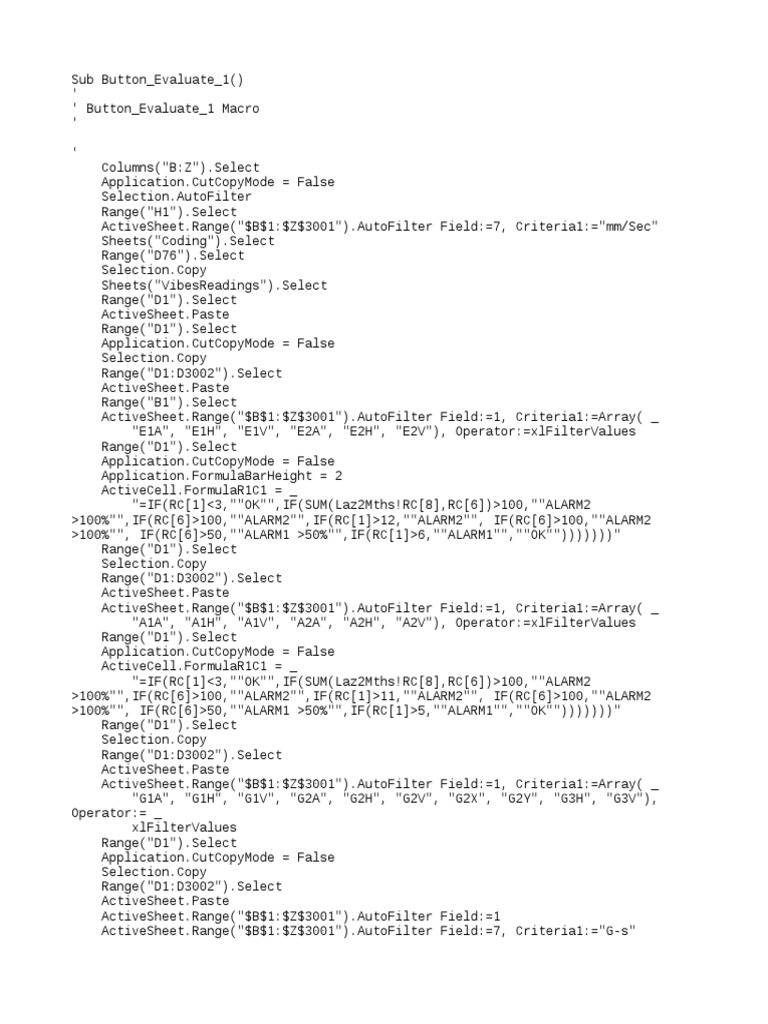 Sub Button_Evaluate_1()
'
' Button_Evaluate_1 Macro
'

'
    Columns("B:Z").Select
    Application.CutCopyMode = False
    Selection.AutoFilter
    Range("H1").Select
    ActiveSheet.Range("$B$1:$Z$3001").AutoFilter Field:=7, Criteria1:="mm/Sec"
    Sheets("Coding").Select
    Range("D76").Select
    Selection.Copy
    Sheets("VibesReadings").Select
    Range("D1").Select
    ActiveSheet.Paste
    Range("D1").Select
    Application.CutCopyMode = False
    Selection.Copy
    Range("D1:D3002").Select
    ActiveSheet.Paste
    Range("B1").Select
    ActiveSheet.Range("$B$1:$Z$3001").AutoFilter Field:=1, Criteria1:=Array( _
        "E1A", "E1H", "E1V", "E2A", "E2H", "E2V"), Operator:=xlFilterValues
    Range("D1").Select
    Application.CutCopyMode = False
    Application.FormulaBarHeight = 2
    ActiveCell.FormulaR1C1 = _
        "=IF(RC[1]<3,""OK"",IF(SUM(Laz2Mths!RC[8],RC[6])>100,""ALARM2 >100%"",IF(RC[6]>100,""ALARM2"",IF(RC[1]>12,""ALARM2"", IF(RC[6]>100,""ALARM2 >100%"", IF(RC[6]>50,""ALARM1 >50%"",IF(RC[1]>6,""ALARM1"",""OK"")))))))"
    Range("D1").Select
    Selection.Copy
    Range("D1:D3002").Select
    ActiveSheet.Paste
    ActiveSheet.Range("$B$1:$Z$3001").AutoFilter Field:=1, Criteria1:=Array( _
        "A1A", "A1H", "A1V", "A2A", "A2H", "A2V"), Operator:=xlFilterValues
    Range("D1").Select
    Application.CutCopyMode = False
    ActiveCell.FormulaR1C1 = _
        "=IF(RC[1]<3,""OK"",IF(SUM(Laz2Mths!RC[8],RC[6])>100,""ALARM2 >100%"",IF(RC[6]>100,""ALARM2"",IF(RC[1]>11,""ALARM2"", IF(RC[6]>100,""ALARM2 >100%"", IF(RC[6]>50,""ALARM1 >50%"",IF(RC[1]>5,""ALARM1"",""OK"")))))))"
    Range("D1").Select
    Selection.Copy
    Range("D1:D3002").Select
    ActiveSheet.Paste
    ActiveSheet.Range("$B$1:$Z$3001").AutoFilter Field:=1, Criteria1:=Array( _
        "G1A", "G1H", "G1V", "G2A", "G2H", "G2V", "G2X", "G2Y", "G3H", "G3V"), Operator:= _
        xlFilterValues
    Range("D1").Select
    Application.CutCopyMode = False
    Selection.Copy
    Range("D1:D3002").Select
    ActiveSheet.Paste
    ActiveSheet.Range("$B$1:$Z$3001").AutoFilter Field:=1
    ActiveSheet.Range("$B$1:$Z$3001").AutoFilter Field:=7, Criteria1:="G-s"